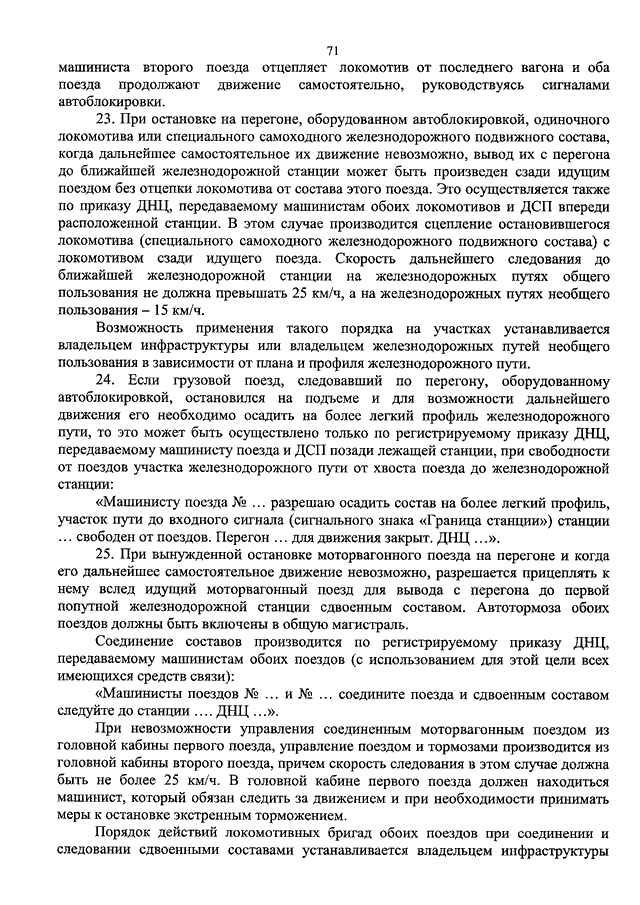 71

машиниста второго поезда отцепляет локомотив от последнего вагона и оба поезда продолжают движение самостоятельно, руководствуясь сигналами автоблокировки.

23. При остановке на перегоне, оборудованном автоблокировкой, одиночного локомотива или специального самоходного железнодорожного подвижного состава, когда дальнейшее самостоятельное их движение невозможно, вывод их с перегона до ближайшей железнодорожной станции может быть произведен сзади идущим поездом без отцепки локомотива от состава этого поезда. Это осуществляется также по приказу ДНЦ, передаваемому машинистам обоих локомотивов и ДСП впереди расположенной станции. В этом случае производится сцепление остановившегося локомотива (специального самоходного железнодорожного подвижного состава) с локомотивом сзади идущего поезда. Скорость дальнейшего следования до ближайшей железнодорожной станции на железнодорожных путях общего пользования не должна превышать 25 км/ч, а на железнодорожных путях необщего пользования – 15 км/ч.

Возможность применения такого порядка на участках устанавливается владельцем инфраструктуры или владельцем железнодорожных путей необщего пользования в зависимости от плана и профиля железнодорожного пути.

24. Если грузовой поезд, следовавший по перегону, оборудованному автоблокировкой, остановился на подъеме и для возможности дальнейшего движения его необходимо осадить на более легкий профиль железнодорожного пути, то это может быть осуществлено только по регистрируемому приказу ДНЦ, передаваемому машинисту поезда и ДСП позади лежащей станции, при свободности от поездов участка железнодорожного пути от хвоста поезда до железнодорожной станции:

«Машинисту поезда № … разрешаю осадить состав на более легкий профиль, участок пути до входного сигнала (сигнального знака «Граница станции») станции … свободен от поездов. Перегон … для движения закрыт. ДНЦ …».

25. При вынужденной остановке моторвагонного поезда на перегоне и когда его дальнейшее самостоятельное движение невозможно, разрешается прицеплять к нему вслед идущий моторвагонный поезд для вывода с перегона до первой попутной железнодорожной станции сдвоенным составом. Автотормоза обоих поездов должны быть включены в общую магистраль.

Соединение составов производится по регистрируемому приказу ДНЦ, передаваемому машинистам обоих поездов (с использованием для этой цели всех имеющихся средств связи):

«Машинисты поездов № … и № … соедините поезда и сдвоенным составом следуйте до станции …. ДНЦ …».

При невозможности управления соединенным моторвагонным поездом из головной кабины первого поезда, управление поездом и тормозами производится из головной кабины второго поезда, причем скорость следования в этом случае должна быть не более 25 км/ч. В головной кабине первого поезда должен находиться машинист, который обязан следить за движением и при необходимости принимать меры к остановке экстренным торможением.

Порядок действий локомотивных бригад обоих поездов при соединении и следовании сдвоенными составами устанавливается владельцем инфраструктуры